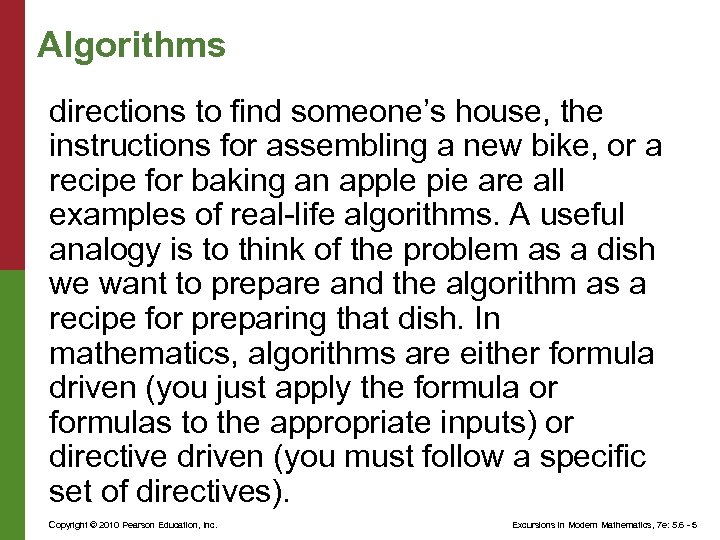 Algorithms

directions to find someone's house, the instructions for assembling a new bike, or a recipe for baking an apple pie are all examples of real-life algorithms. A useful analogy is to think of the problem as a dish we want to prepare and the algorithm as a recipe for preparing that dish. In mathematics, algorithms are either formula driven (you just apply the formula or formulas to the appropriate inputs) or directive driven (you must follow a specific set of directives).

Copyright © 2010 Pearson Education, Inc.

Excursions in Modern Mathematics, 7e: 5.6 - 5